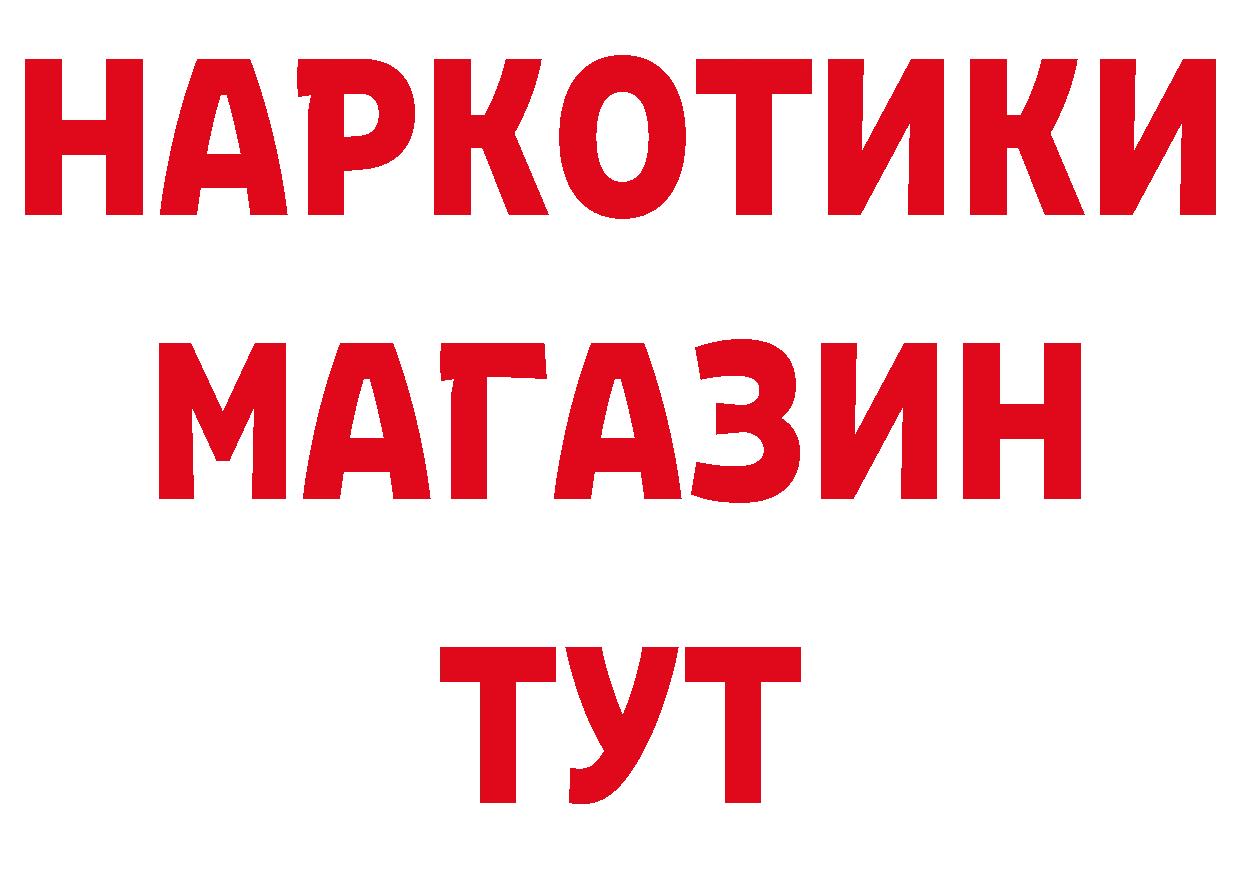 НАРКОТИКИ
МАГАЗИН
ТУТ